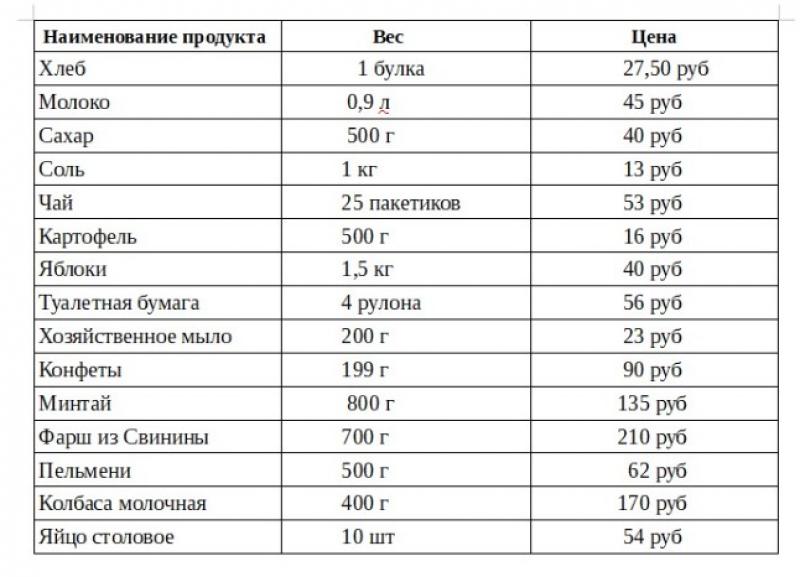 | Наименование продукта | Вес | Цена |
|---|---|---|
| Хлеб | 1 булка | 27,50 руб |
| Молоко | 0,9 л | 45 руб |
| Сахар | 500 г | 40 руб |
| Соль | 1 кг | 13 руб |
| Чай | 25 пакетиков | 53 руб |
| Картофель | 500 г | 16 руб |
| Яблоки | 1,5 кг | 40 руб |
| Туалетная бумага | 4 рулона | 56 руб |
| Хозяйственное мыло | 200 г | 23 руб |
| Конфеты | 199 г | 90 руб |
| Минтай | 800 г | 135 руб |
| Фарш из Свинины | 700 г | 210 руб |
| Пельмени | 500 г | 62 руб |
| Колбаса молочная | 400 г | 170 руб |
| Яйцо столовое | 10 шт | 54 руб |